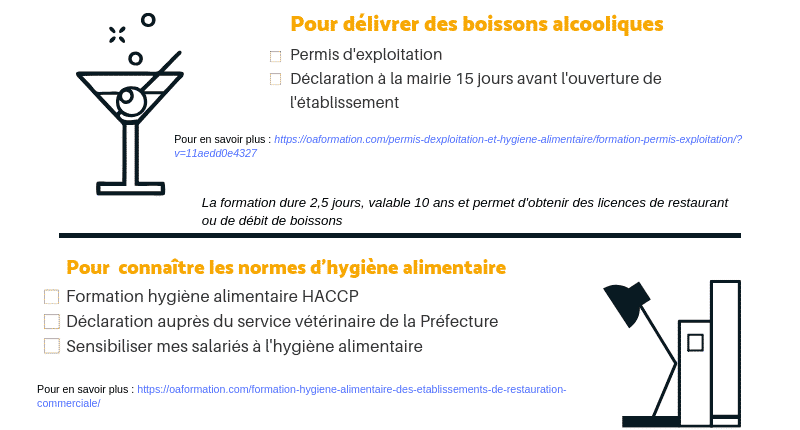 Pour délivrer des boissons alcooliques

Permis d'exploitation
Déclaration à la mairie 15 jours avant l'ouverture de l'établissement

Pour en savoir plus : https://oaformation.com/permis-dexploitation-et-hygiene-alimentaire/formation-permis-exploitation/?v=11aedd0e4327

La formation dure 2,5 jours, valable 10 ans et permet d'obtenir des licences de restaurant ou de débit de boissons

Pour connaître les normes d'hygiène alimentaire

Formation hygiène alimentaire HACCP
Déclaration auprès du service vétérinaire de la Préfecture
Sensibiliser mes salariés à l'hygiène alimentaire

Pour en savoir plus : https://oaformation.com/formation-hygiene-alimentaire-des-etablissements-de-restauration-commerciale/